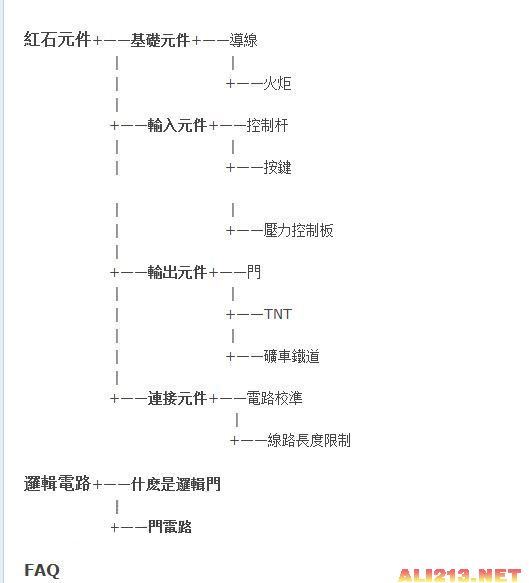 紅石元件+——基礎元件+——導線

|　　　　　|

|　　　　　+——火炬

|

+——輸入元件+——控制杆

|　　　　　|

|　　　　　+——按鍵

|　　　　　|

|　　　　　+——壓力控制板

|

+——輸出元件+——門

|　　　　　|

|　　　　　+——TNT

|　　　　　|

|　　　　　+——礦車鐵道

|

+——連接元件+——電路校準

|

+——線路長度限制

邏輯電路+——什麽是邏輯門

|

+——門電路

FAQ

ALI213.NET